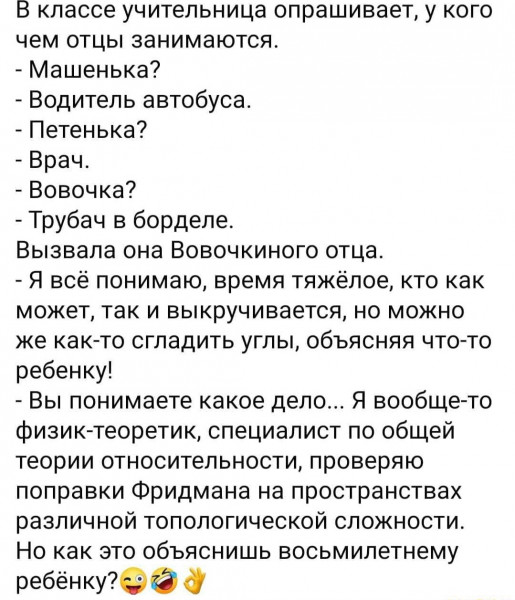 В классе учительница опрашивает, у кого чем отцы занимаются.
- Машенька?
- Водитель автобуса.
- Петенька?
- Врач.
- Вовочка?
- Трубач в борделе.
Вызвала она Вовочкиного отца.
- Я всё понимаю, время тяжёлое, кто как может, так и выкручивается, но можно же как-то сгладить углы, объясняя что-то ребенку!
- Вы понимаете какое дело... Я вообще-то физик-теоретик, специалист по общей теории относительности, проверяю поправки Фридмана на пространствах различной топологической сложности. Но как это объяснишь восьмилетнему ребёнку?😜🤣👌